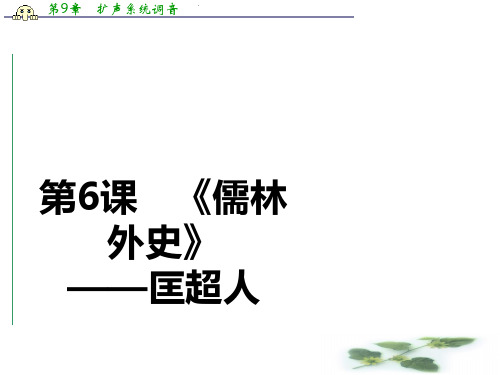 第9章　扩声系统调音

第6课　《儒林外史》
——匡超人